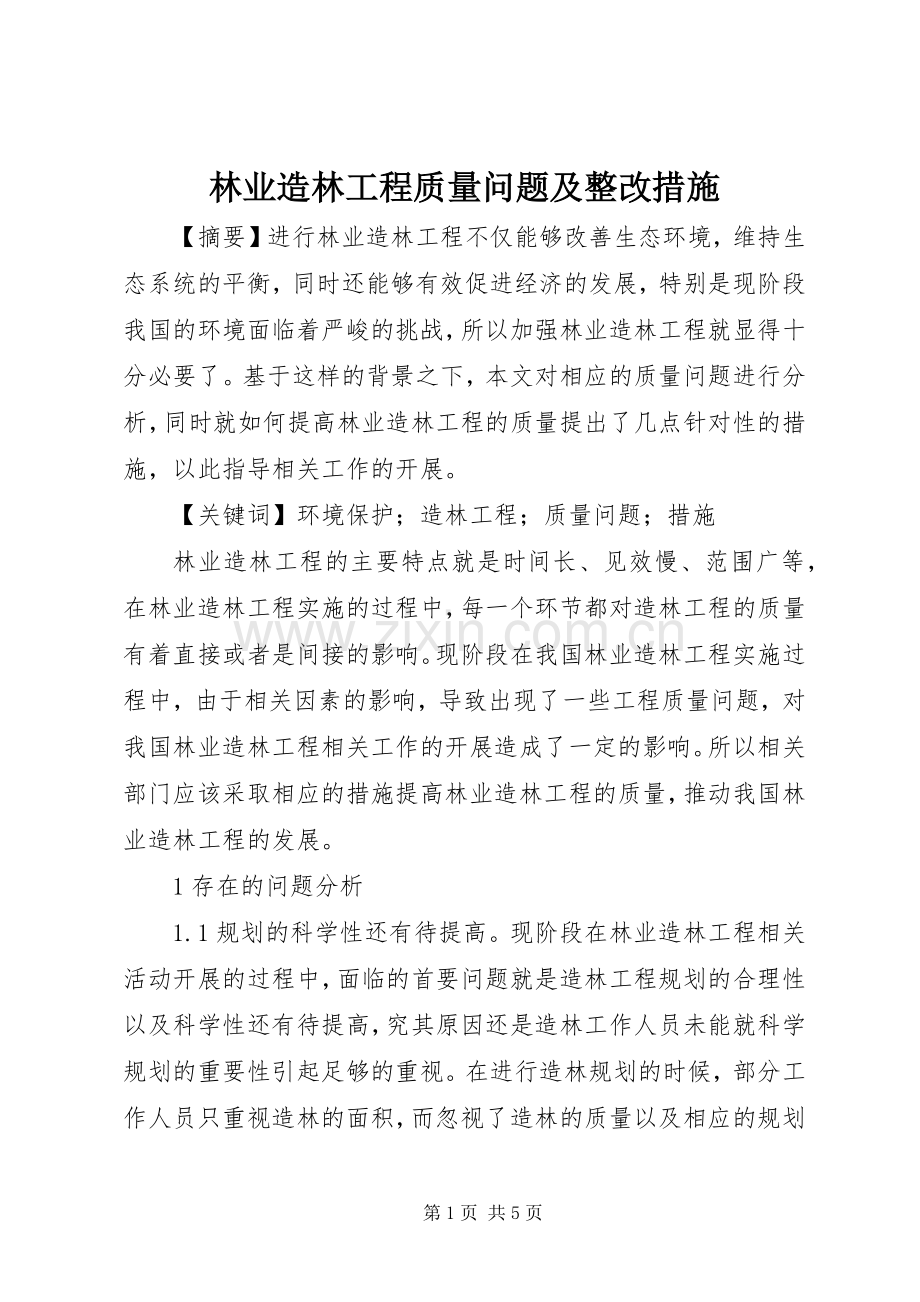 林业造林工程质量问题及整改措施

【摘要】进行林业造林工程不仅能够改善生态环境，维持生态系统的平衡，同时还能够有效促进经济的发展，特别是现阶段我国的环境面临着严峻的挑战，所以加强林业造林工程就显得十分必要了。基于这样的背景之下，本文对相应的质量问题进行分析，同时就如何提高林业造林工程的质量提出了几点针对性的措施，以此指导相关工作的开展。

【关键词】环境保护；造林工程；质量问题；措施

林业造林工程的主要特点就是时间长、见效慢、范围广等，在林业造林工程实施的过程中，每一个环节都对造林工程的质量有着直接或者是间接的影响。现阶段在我国林业造林工程实施过程中，由于相关因素的影响，导致出现了一些工程质量问题，对我国林业造林工程相关工作的开展造成了一定的影响。所以相关部门应该采取相应的措施提高林业造林工程的质量，推动我国林业造林工程的发展。

1 存在的问题分析

1.1 规划的科学性还有待提高。现阶段在林业造林工程相关活动开展的过程中，面临的首要问题就是造林工程规划的合理性以及科学性还有待提高，究其原因还是造林工作人员未能就科学规划的重要性引起足够的重视。在进行造林规划的时候，部分工作人员只重视造林的面积，而忽视了造林的质量以及相应的规划

www.zixin.com.cn

第 1 页 共 5 页